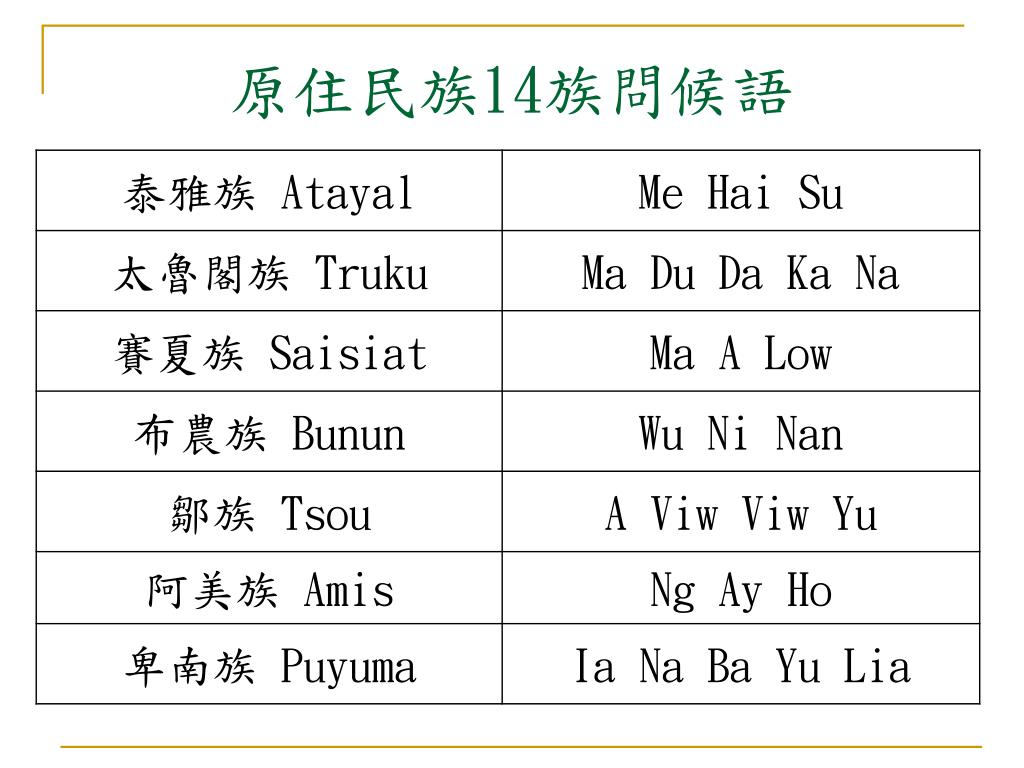 原住民族14族問候語

| 泰雅族 Atayal | Me Hai Su |
|---|---|
| 太魯閣族 Truku | Ma Du Da Ka Na |
| 賽夏族 Saisiat | Ma A Low |
| 布農族 Bunun | Wu Ni Nan |
| 鄒族 Tsou | A Viw Viw Yu |
| 阿美族 Amis | Ng Ay Ho |
| 卑南族 Puyuma | Ia Na Ba Yu Lia |